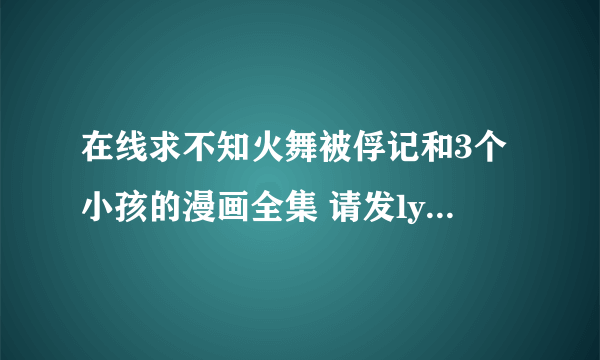 在线求不知火舞被俘记和3个小孩的漫画全集 请发ly...